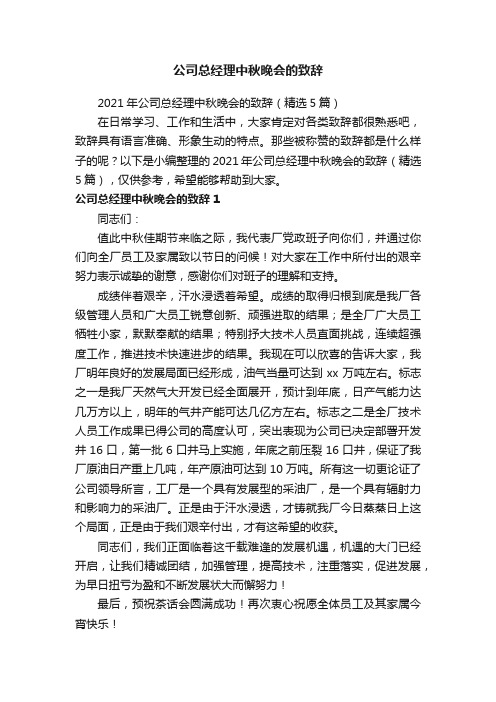 公司总经理中秋晚会的致辞

2021 年公司总经理中秋晚会的致辞（精选 5 篇）

在日常学习、工作和生活中，大家肯定对各类致辞都很熟悉吧，致辞具有语言准确、形象生动的特点。那些被称赞的致辞都是什么样子的呢？以下是小编整理的 2021 年公司总经理中秋晚会的致辞（精选 5 篇），仅供参考，希望能够帮助到大家。

公司总经理中秋晚会的致辞 1

同志们：

值此中秋佳期节来临之际，我代表厂党政班子向你们，并通过你们向全厂员工及家属致以节日的问候！对大家在工作中所付出的艰辛努力表示诚挚的谢意，感谢你们对班子的理解和支持。

成绩伴着艰辛，汗水浸透着希望。成绩的取得归根到底是我厂各级管理人员和广大员工锐意创新、顽强进取的结果；是全厂广大员工牺牲小家，默默奉献的结果；特别抒大技术人员直面挑战，连续超强度工作，推进技术快速进步的结果。我现在可以欣喜的告诉大家，我厂明年良好的发展局面已经形成，油气当量可达到 xx 万吨左右。标志之一是我厂天然气大开发已经全面展开，预计到年底，日产气能力达几万方以上，明年的气井产能可达几亿方左右。标志之二是全厂技术人员工作成果已得公司的高度认可，突出表现为公司已决定部署开发井 16 口，第一批 6 口井马上实施，年底之前压裂 16 口井，保证了我厂原油日产重上几吨，年产原油可达到 10 万吨。所有这一切更论证了公司领导所言，工厂是一个具有发展型的采油厂，是一个具有辐射力和影响力的采油厂。正是由于汗水浸透，才铸就我厂今日蒸蒸日上这个局面，正是由于我们艰辛付出，才有这希望的收获。

同志们，我们正面临着这千载难逢的发展机遇，机遇的大门已经开启，让我们精诚团结，加强管理，提高技术，注重落实，促进发展，为早日扭亏为盈和不断发展状大而懈努力！

最后，预祝茶话会圆满成功！再次衷心祝愿全体员工及其家属今宵快乐！